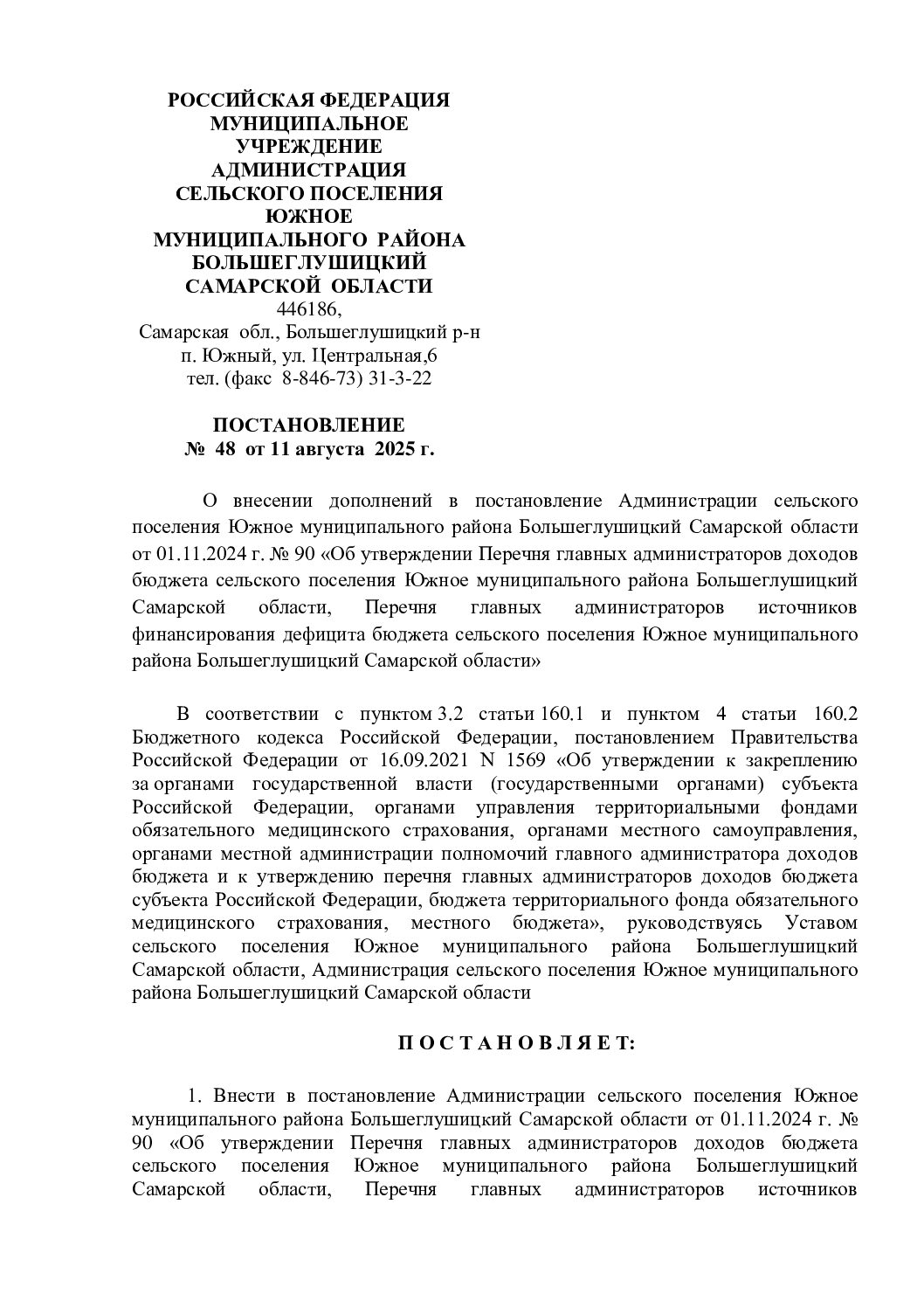 РОССИЙСКАЯ ФЕДЕРАЦИЯ
МУНИЦИПАЛЬНОЕ
УЧРЕЖДЕНИЕ
АДМИНИСТРАЦИЯ
СЕЛЬСКОГО ПОСЕЛЕНИЯ
ЮЖНОЕ
МУНИЦИПАЛЬНОГО РАЙОНА
БОЛЬШЕГЛУШИЦКИЙ
САМАРСКОЙ ОБЛАСТИ
446186,
Самарская обл., Большеглушицкий р-н
п. Южный, ул. Центральная,6
тел. (факс 8-846-73) 31-3-22

ПОСТАНОВЛЕНИЕ
№ 48 от 11 августа 2025 г.

О внесении дополнений в постановление Администрации сельского поселения Южное муниципального района Большеглушицкий Самарской области от 01.11.2024 г. № 90 «Об утверждении Перечня главных администраторов доходов бюджета сельского поселения Южное муниципального района Большеглушицкий Самарской области, Перечня главных администраторов источников финансирования дефицита бюджета сельского поселения Южное муниципального района Большеглушицкий Самарской области»

В соответствии с пунктом 3.2 статьи 160.1 и пунктом 4 статьи 160.2 Бюджетного кодекса Российской Федерации, постановлением Правительства Российской Федерации от 16.09.2021 N 1569 «Об утверждении к закреплению за органами государственной власти (государственными органами) субъекта Российской Федерации, органами управления территориальными фондами обязательного медицинского страхования, органами местного самоуправления, органами местной администрации полномочий главного администратора доходов бюджета и к утверждению перечня главных администраторов доходов бюджета субъекта Российской Федерации, бюджета территориального фонда обязательного медицинского страхования, местного бюджета», руководствуясь Уставом сельского поселения Южное муниципального района Большеглушицкий Самарской области, Администрация сельского поселения Южное муниципального района Большеглушицкий Самарской области

П О С Т А Н О В Л Я Е Т:

1. Внести в постановление Администрации сельского поселения Южное муниципального района Большеглушицкий Самарской области от 01.11.2024 г. № 90 «Об утверждении Перечня главных администраторов доходов бюджета сельского поселения Южное муниципального района Большеглушицкий Самарской области, Перечня главных администраторов источников